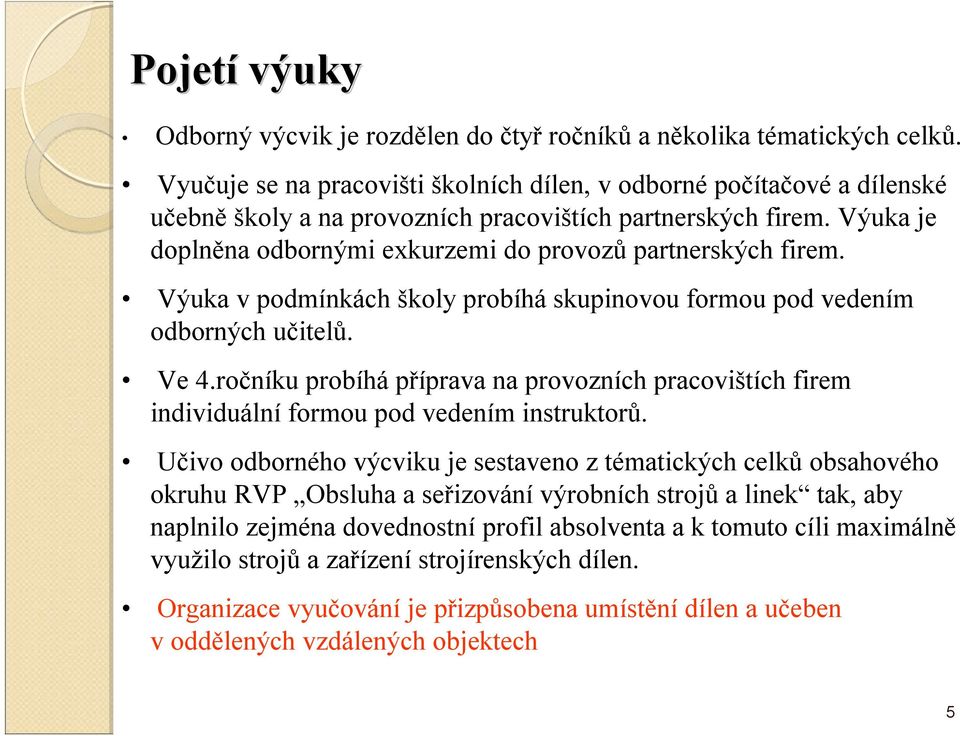 Pojetí výuky

• Odborný výcvik je rozdělen do čtyř ročníků a několika tématických celků.

• Vyučuje se na pracovišti školních dílen, v odborné počítačové a dílenské učebně školy a na provozních pracovištích partnerských firem. Výuka je doplněna odbornými exkurzemi do provozů partnerských firem.

• Výuka v podmínkách školy probíhá skupinovou formou pod vedením odborných učitelů.

• Ve 4.ročníku probíhá příprava na provozních pracovištích firem individuální formou pod vedením instruktorů.

• Učivo odborného výcviku je sestaveno z tématických celků obsahového okruhu RVP „Obsluha a seřizování výrobních strojů a linek“ tak, aby naplnilo zejména dovednostní profil absolventa a k tomuto cíli maximálně využilo strojů a zařízení strojírenských dílen.

• Organizace vyučování je přizpůsobena umístění dílen a učeben v oddělených vzdálených objektech

5